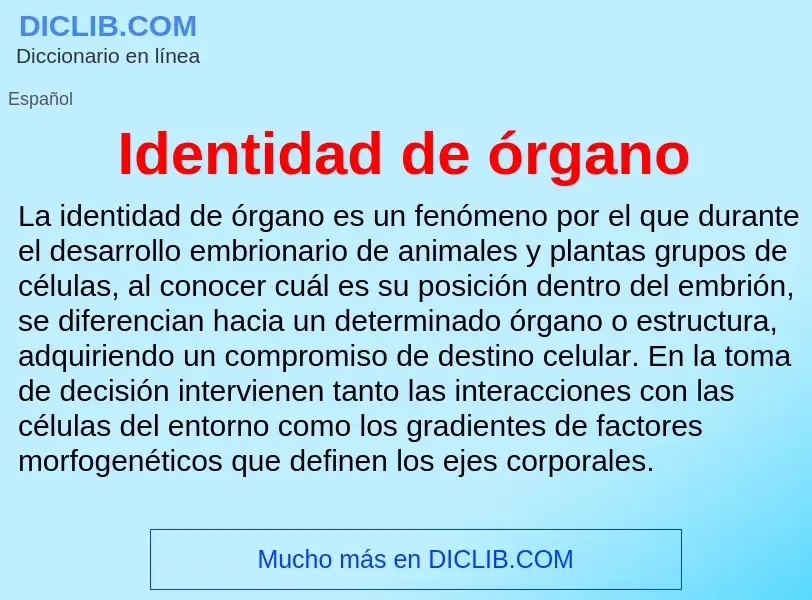 DICLIB.COM
Diccionario en línea

Español

Identidad de órgano

La identidad de órgano es un fenómeno por el que durante el desarrollo embrionario de animales y plantas grupos de células, al conocer cuál es su posición dentro del embrión, se diferencian hacia un determinado órgano o estructura, adquiriendo un compromiso de destino celular. En la toma de decisión intervienen tanto las interacciones con las células del entorno como los gradientes de factores morfogenéticos que definen los ejes corporales.

Mucho más en DICLIB.COM